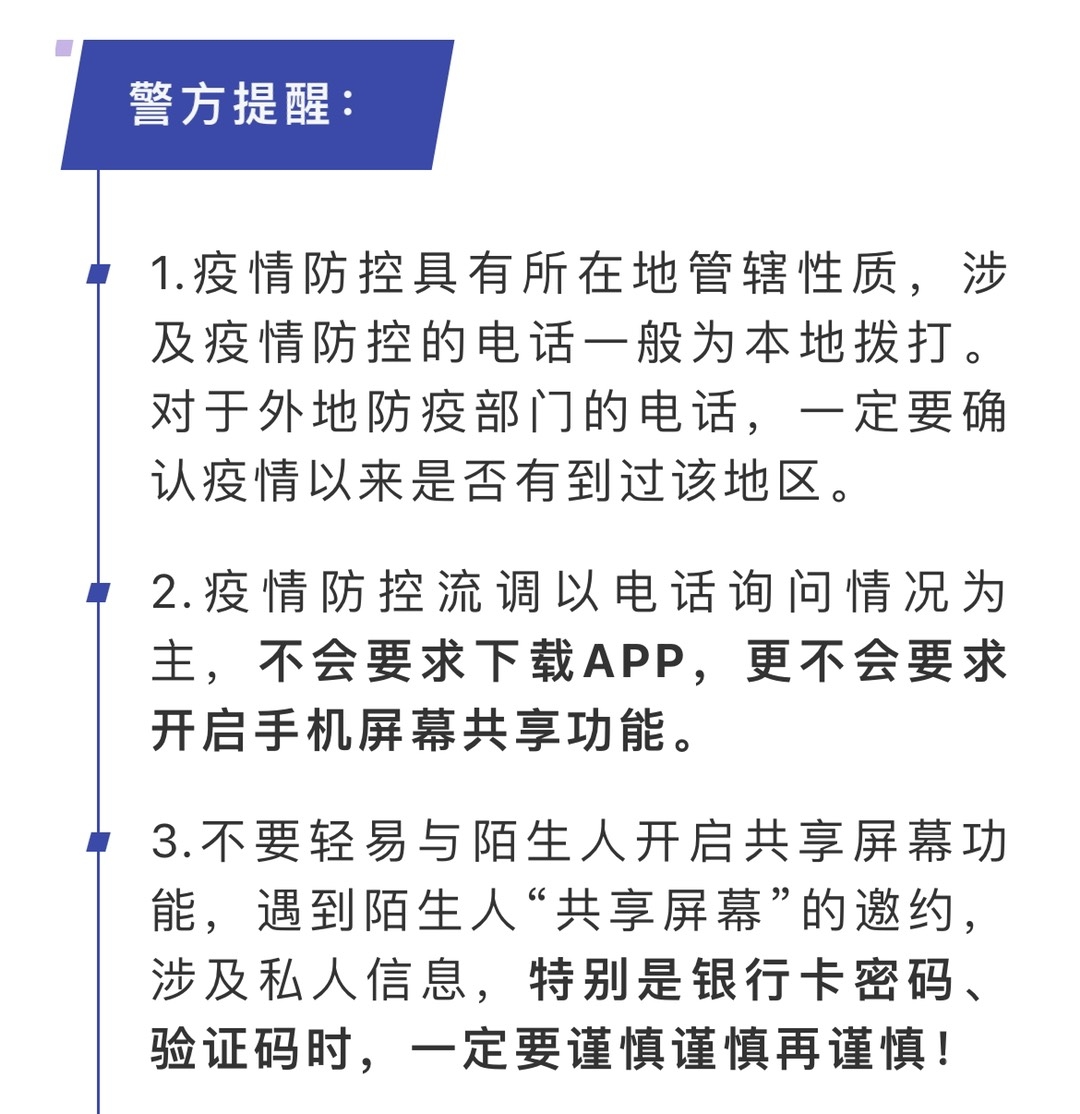 警方提醒：

1.疫情防控具有所在地管辖性质，涉及疫情防控的电话一般为本地拨打。对于外地防疫部门的电话，一定要确认疫情以来是否有到过该地区。

2.疫情防控流调以电话询问情况为主，不会要求下载APP，更不会要求开启手机屏幕共享功能。

3.不要轻易与陌生人开启共享屏幕功能，遇到陌生人“共享屏幕”的邀约，涉及私人信息，特别是银行卡密码、验证码时，一定要谨慎谨慎再谨慎！